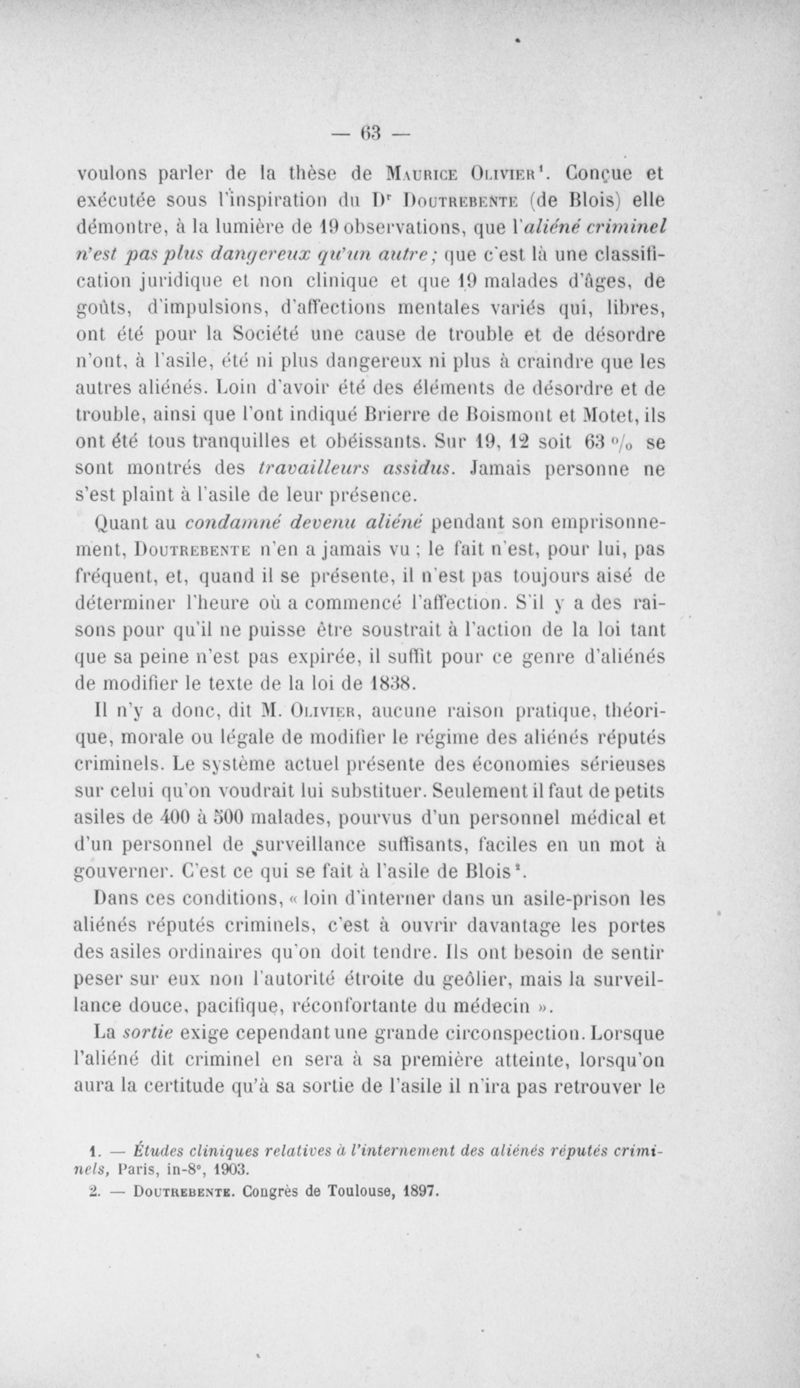 — 63 —

voulons parler de la thèse de Maurice Olivier¹. Conçue et exécutée sous l'inspiration du Dr Doutrebente (de Blois) elle démontre, à la lumière de 19 observations, que l'aliéné criminel n'est pas plus dangereux qu'un autre; que c'est là une classification juridique et non clinique et que 19 malades d'âges, de goûts, d'impulsions, d'affections mentales variés qui, libres, ont été pour la Société une cause de trouble et de désordre n'ont, à l'asile, été ni plus dangereux ni plus à craindre que les autres aliénés. Loin d'avoir été des éléments de désordre et de trouble, ainsi que l'ont indiqué Brierre de Boismont et Motet, ils ont été tous tranquilles et obéissants. Sur 19, 12 soit 63 % se sont montrés des travailleurs assidus. Jamais personne ne s'est plaint à l'asile de leur présence.

Quant au condamné devenu aliéné pendant son emprisonnement, Doutrebente n'en a jamais vu ; le fait n'est, pour lui, pas fréquent, et, quand il se présente, il n'est pas toujours aisé de déterminer l'heure où a commencé l'affection. S'il y a des raisons pour qu'il ne puisse être soustrait à l'action de la loi tant que sa peine n'est pas expirée, il suffit pour ce genre d'aliénés de modifier le texte de la loi de 1838.

Il n'y a donc, dit M. Olivier, aucune raison pratique, théorique, morale ou légale de modifier le régime des aliénés réputés criminels. Le système actuel présente des économies sérieuses sur celui qu'on voudrait lui substituer. Seulement il faut de petits asiles de 400 à 500 malades, pourvus d'un personnel médical et d'un personnel de surveillance suffisants, faciles en un mot à gouverner. C'est ce qui se fait à l'asile de Blois².

Dans ces conditions, « loin d'interner dans un asile-prison les aliénés réputés criminels, c'est à ouvrir davantage les portes des asiles ordinaires qu'on doit tendre. Ils ont besoin de sentir peser sur eux non l'autorité étroite du geôlier, mais la surveillance douce, pacifique, réconfortante du médecin ».

La sortie exige cependant une grande circonspection. Lorsque l'aliéné dit criminel en sera à sa première atteinte, lorsqu'on aura la certitude qu'à sa sortie de l'asile il n'ira pas retrouver le

1. — Études cliniques relatives à l'internement des aliénés réputés criminels, Paris, in-8°, 1903.
2. — Doutrebente. Congrès de Toulouse, 1897.